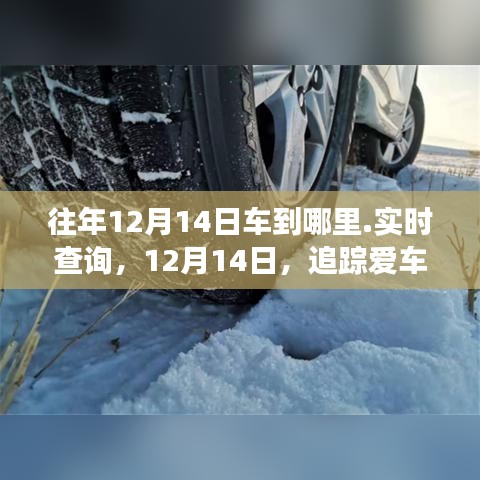 往年12月14日车到哪里.实时查询，12月14日，追踪爱车